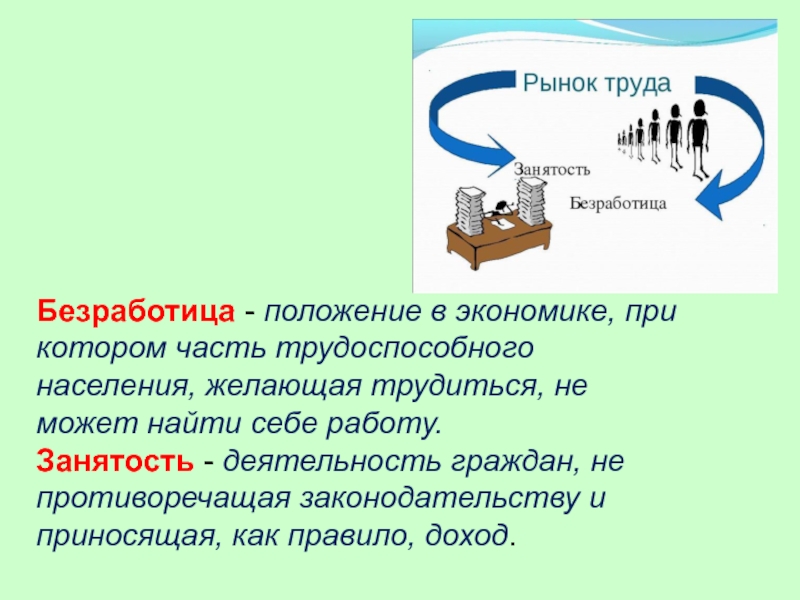 Рынок труда

Занятость

Безработица

Безработица - положение в экономике, при котором часть трудоспособного населения, желающая трудиться, не может найти себе работу.
Занятость - деятельность граждан, не противоречащая законодательству и приносящая, как правило, доход.